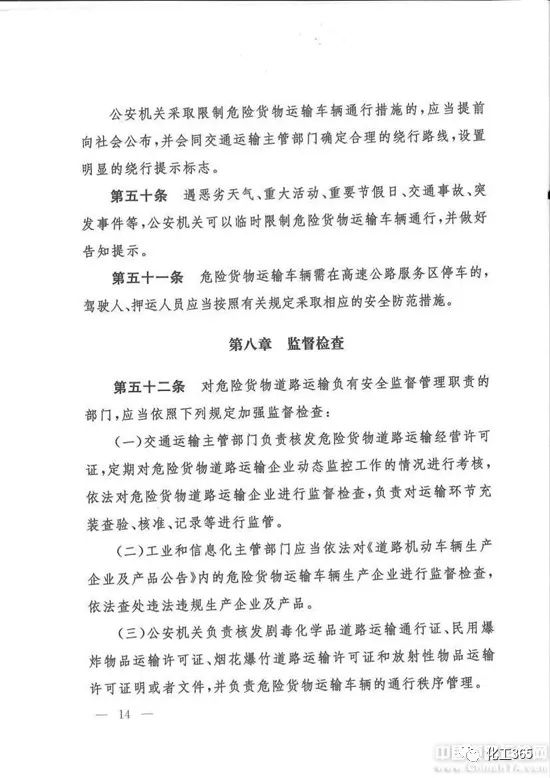 公安机关采取限制危险货物运输车辆通行措施的，应当提前向社会公布，并会同交通运输主管部门确定合理的绕行路线，设置明显的绕行提示标志。

第五十条　遇恶劣天气、重大活动、重要节假日、交通事故、突发事件等，公安机关可以临时限制危险货物运输车辆通行，并做好告知提示。

第五十一条　危险货物运输车辆需在高速公路服务区停车的，驾驶人、押运人员应当按照有关规定采取相应的安全防范措施。

第八章　监督检查

第五十二条　对危险货物道路运输负有安全监督管理职责的部门，应当依照下列规定加强监督检查：

（一）交通运输主管部门负责核发危险货物道路运输经营许可证，定期对危险货物道路运输企业动态监控工作的情况进行考核，依法对危险货物道路运输企业进行监督检查，负责对运输环节充装查验、核准、记录等进行监管。

（二）工业和信息化主管部门应当依法对《道路机动车辆生产企业及产品公告》内的危险货物运输车辆生产企业进行监督检查，依法查处违法违规生产企业及产品。

（三）公安机关负责核发剧毒化学品道路运输通行证、民用爆炸物品运输许可证、烟花爆竹道路运输许可证和放射性物品运输许可证明或者文件，并负责危险货物运输车辆的通行秩序管理。

— 14 —

化工365